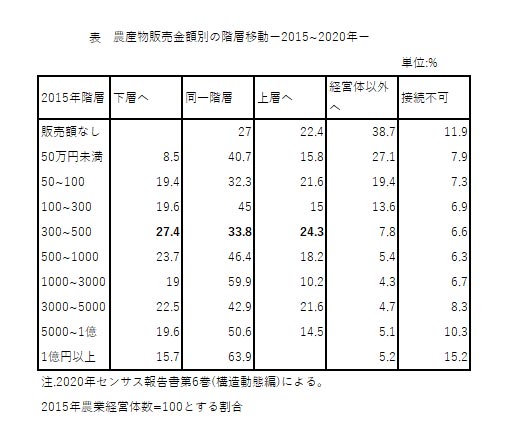 表　農産物販売金額別の階層移動ー2015~2020年ー

単位:%

| 2015年階層 | 下層へ | 同一階層 | 上層へ | 経営体以外へ | 接続不可 |
|---|---|---|---|---|---|
| 販売額なし | | 27 | 22.4 | 38.7 | 11.9 |
| 50万円未満 | 8.5 | 40.7 | 15.8 | 27.1 | 7.9 |
| 50~100 | 19.4 | 32.3 | 21.6 | 19.4 | 7.3 |
| 100~300 | 19.6 | 45 | 15 | 13.6 | 6.9 |
| 300~500 | **27.4** | **33.8** | **24.3** | 7.8 | 6.6 |
| 500~1000 | 23.7 | 46.4 | 18.2 | 5.4 | 6.3 |
| 1000~3000 | 19 | 59.9 | 10.2 | 4.3 | 6.7 |
| 3000~5000 | 22.5 | 42.9 | 21.6 | 4.7 | 8.3 |
| 5000~1億 | 19.6 | 50.6 | 14.5 | 5.1 | 10.3 |
| 1億円以上 | 15.7 | 63.9 | | 5.2 | 15.2 |

注.2020年センサス報告書第6巻(構造動態編)による。

2015年農業経営体数=100とする割合